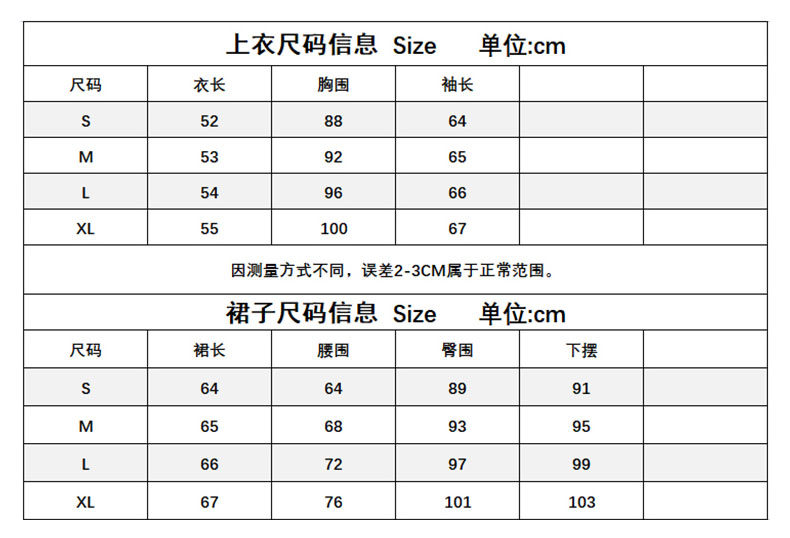 上衣尺码信息 Size 单位:cm

| 尺码 | 衣长 | 胸围 | 袖长 | | |
|---|---|---|---|---|---|
| S | 52 | 88 | 64 | | |
| M | 53 | 92 | 65 | | |
| L | 54 | 96 | 66 | | |
| XL | 55 | 100 | 67 | | |

因测量方式不同，误差2-3CM属于正常范围。

裙子尺码信息 Size 单位:cm

| 尺码 | 裙长 | 腰围 | 臀围 | 下摆 | |
|---|---|---|---|---|---|
| S | 64 | 64 | 89 | 91 | |
| M | 65 | 68 | 93 | 95 | |
| L | 66 | 72 | 97 | 99 | |
| XL | 67 | 76 | 101 | 103 | |